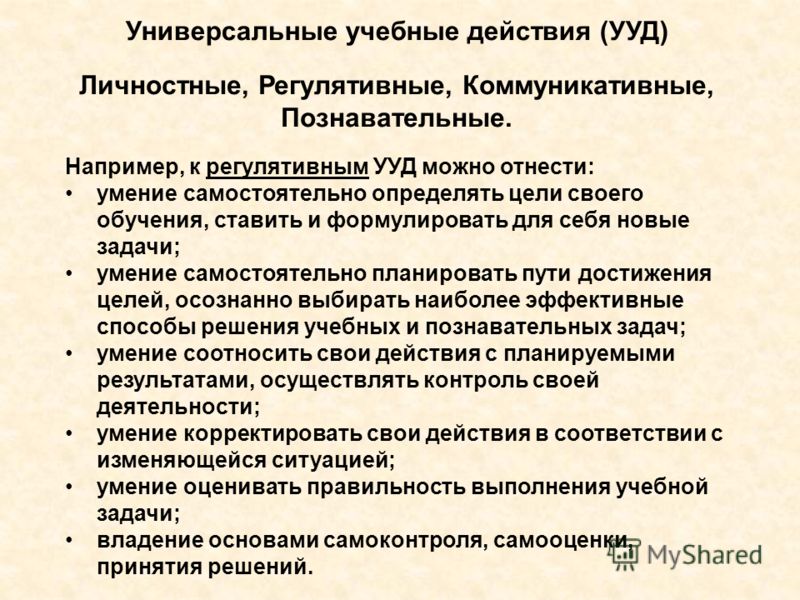 Универсальные учебные действия (УУД)

Личностные, Регулятивные, Коммуникативные, Познавательные.

Например, к регулятивным УУД можно отнести:
• умение самостоятельно определять цели своего обучения, ставить и формулировать для себя новые задачи;
• умение самостоятельно планировать пути достижения целей, осознанно выбирать наиболее эффективные способы решения учебных и познавательных задач;
• умение соотносить свои действия с планируемыми результатами, осуществлять контроль своей деятельности;
• умение корректировать свои действия в соответствии с изменяющейся ситуацией;
• умение оценивать правильность выполнения учебной задачи;
• владение основами самоконтроля, самооценки, принятия решений.

MyShared